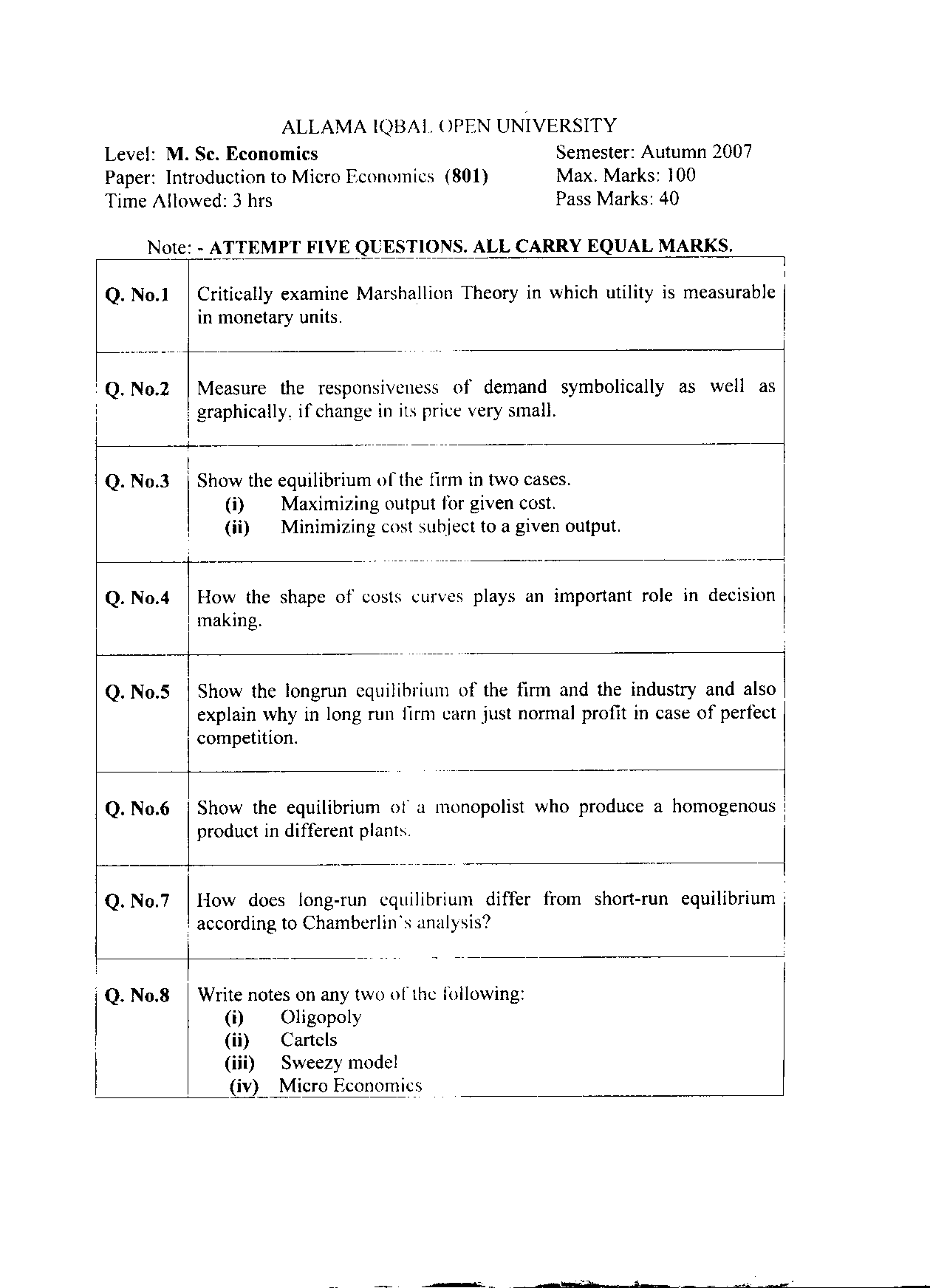 ALLAMA IQBAL OPEN UNIVERSITY

Level: M. Sc. Economics
Paper: Introduction to Micro Economics (801)
Time Allowed: 3 hrs

Semester: Autumn 2007
Max. Marks: 100
Pass Marks: 40

Note: - ATTEMPT FIVE QUESTIONS. ALL CARRY EQUAL MARKS.

| | |
|---|---|
| Q. No.1 | Critically examine Marshallion Theory in which utility is measurable in monetary units. |
| Q. No.2 | Measure the responsiveness of demand symbolically as well as graphically, if change in its price very small. |
| Q. No.3 | Show the equilibrium of the firm in two cases. (i) Maximizing output for given cost. (ii) Minimizing cost subject to a given output. |
| Q. No.4 | How the shape of costs curves plays an important role in decision making. |
| Q. No.5 | Show the longrun equilibrium of the firm and the industry and also explain why in long run firm earn just normal profit in case of perfect competition. |
| Q. No.6 | Show the equilibrium of a monopolist who produce a homogenous product in different plants. |
| Q. No.7 | How does long-run equilibrium differ from short-run equilibrium according to Chamberlin's analysis? |
| Q. No.8 | Write notes on any two of the following: (i) Oligopoly (ii) Cartels (iii) Sweezy model (iv) Micro Economics |